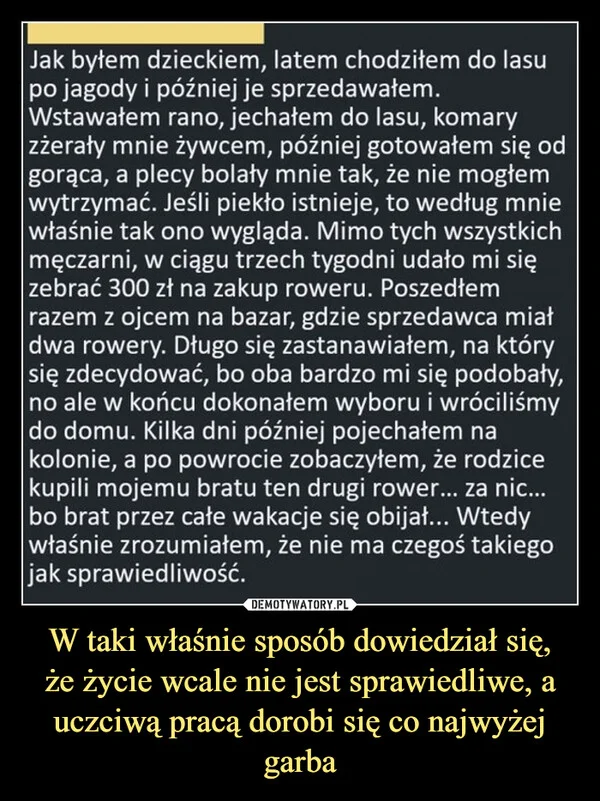 Jak byłem dzieckiem, latem chodziłem do lasu po jagody i później je sprzedawałem. Wstawałem rano, jechałem do lasu, komary zżerały mnie żywcem, później gotowałem się od gorąca, a plecy bolały mnie tak, że nie mogłem wytrzymać. Jeśli piekło istnieje, to według mnie właśnie tak ono wygląda. Mimo tych wszystkich męczarni, w ciągu trzech tygodni udało mi się zebrać 300 zł na zakup roweru. Poszedłem razem z ojcem na bazar, gdzie sprzedawca miał dwa rowery. Długo się zastanawiałem, na który się zdecydować, bo oba bardzo mi się podobały, no ale w końcu dokonałem wyboru i wróciliśmy do domu. Kilka dni później pojechałem na kolonie, a po powrocie zobaczyłem, że rodzice kupili mojemu bratu ten drugi rower... za nic... bo brat przez całe wakacje się obijał... Wtedy właśnie zrozumiałem, że nie ma czegoś takiego jak sprawiedliwość.

DEMOTYWATORY.PL

W taki właśnie sposób dowiedział się, że życie wcale nie jest sprawiedliwe, a uczciwą pracą dorobi się co najwyżej garba